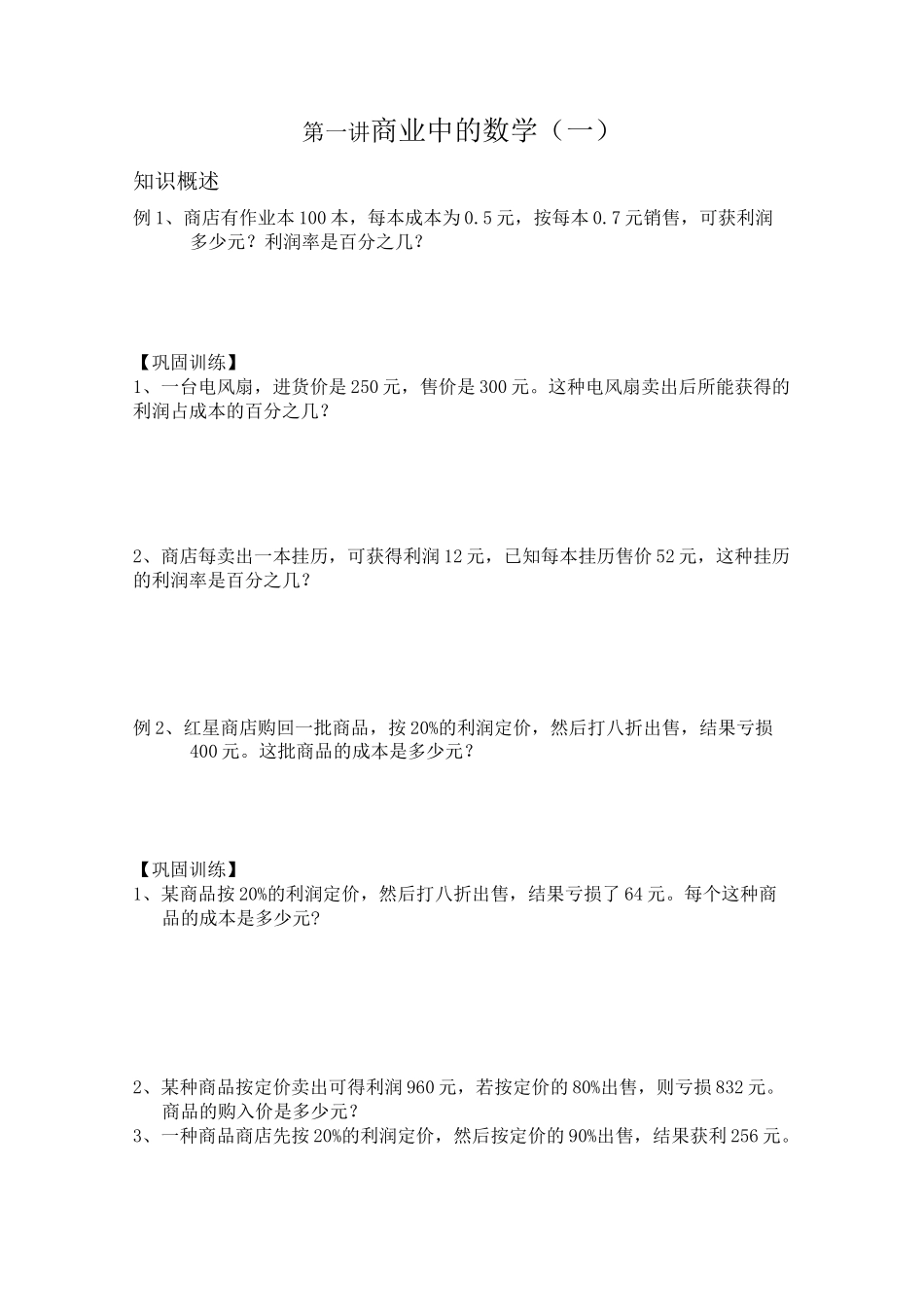 第一讲商业中的数学（一）

知识概述

例 1、商店有作业本 100 本，每本成本为 0.5 元，按每本 0.7 元销售，可获利润多少元？利润率是百分之几？

【巩固训练】
1、一台电风扇，进货价是 250 元，售价是 300 元。这种电风扇卖出后所能获得的利润占成本的百分之几？

2、商店每卖出一本挂历，可获得利润 12 元，已知每本挂历售价 52 元，这种挂历的利润率是百分之几？

例 2、红星商店购回一批商品，按 20%的利润定价，然后打八折出售，结果亏损 400 元。这批商品的成本是多少元？

【巩固训练】
1、某商品按 20%的利润定价，然后打八折出售，结果亏损了 64 元。每个这种商品的成本是多少元?

2、某种商品按定价卖出可得利润 960 元，若按定价的 80%出售，则亏损 832 元。商品的购入价是多少元?
3、一种商品商店先按 20%的利润定价，然后按定价的 90%出售，结果获利 256 元。